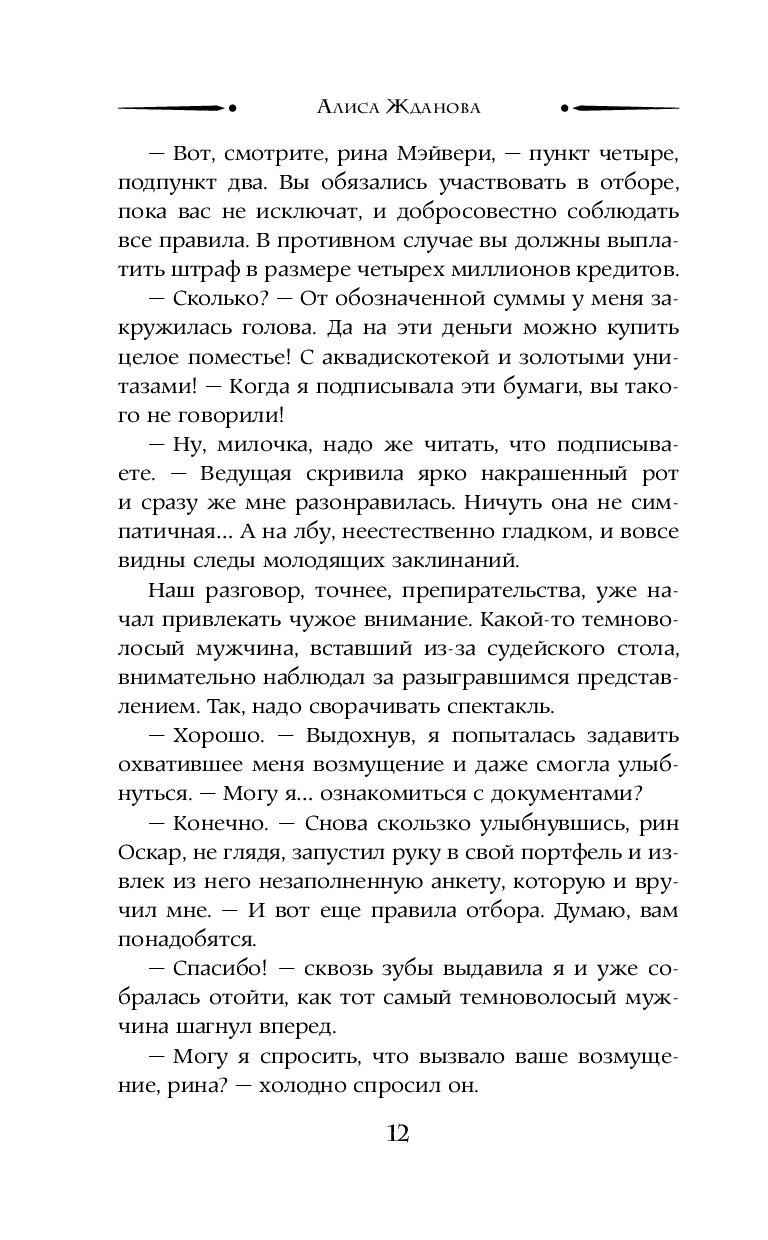 Алиса Жданова

— Вот, смотрите, рина Мэйвери, — пункт четыре, подпункт два. Вы обязались участвовать в отборе, пока вас не исключат, и добросовестно соблюдать все правила. В противном случае вы должны выплатить штраф в размере четырех миллионов кредитов.

— Сколько? — От обозначенной суммы у меня закружилась голова. Да на эти деньги можно купить целое поместье! С аквадискотекой и золотыми унитазами! — Когда я подписывала эти бумаги, вы такого не говорили!

— Ну, милочка, надо же читать, что подписываете. — Ведущая скривила ярко накрашенный рот и сразу же мне разонравилась. Ничуть она не симпатичная... А на лбу, неестественно гладком, и вовсе видны следы молодящих заклинаний.

Наш разговор, точнее, препирательства, уже начал привлекать чужое внимание. Какой-то темноволосый мужчина, вставший из-за судейского стола, внимательно наблюдал за разыгравшимся представлением. Так, надо сворачивать спектакль.

— Хорошо. — Выдохнув, я попыталась задавить охватившее меня возмущение и даже смогла улыбнуться. — Могу я... ознакомиться с документами?

— Конечно. — Снова скользко улыбнувшись, рин Оскар, не глядя, запустил руку в свой портфель и извлек из него незаполненную анкету, которую и вручил мне. — И вот еще правила отбора. Думаю, вам понадобятся.

— Спасибо! — сквозь зубы выдавила я и уже собралась отойти, как тот самый темноволосый мужчина шагнул вперед.

— Могу я спросить, что вызвало ваше возмущение, рина? — холодно спросил он.

12